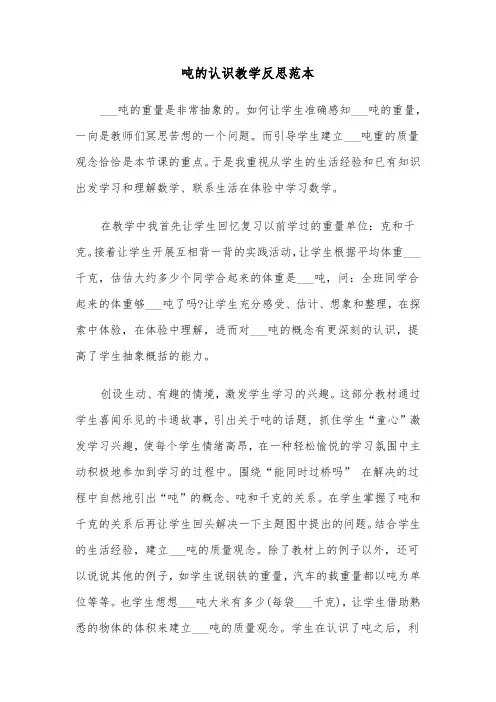 吨的认识教学反思范本

___吨的重量是非常抽象的。如何让学生准确感知___吨的重量，一向是教师们冥思苦想的一个问题。而引导学生建立___吨重的质量观念恰恰是本节课的重点。于是我重视从学生的生活经验和已有知识出发学习和理解数学、联系生活在体验中学习数学。

在教学中我首先让学生回忆复习以前学过的重量单位：克和千克。接着让学生开展互相背一背的实践活动，让学生根据平均体重___千克，估估大约多少个同学合起来的体重是___吨，问：全班同学合起来的体重够___吨了吗?让学生充分感受、估计、想象和整理，在探索中体验，在体验中理解，进而对___吨的概念有更深刻的认识，提高了学生抽象概括的能力。

创设生动、有趣的情境，激发学生学习的兴趣。这部分教材通过学生喜闻乐见的卡通故事，引出关于吨的话题，抓住学生“童心”激发学习兴趣，使每个学生情绪高昂，在一种轻松愉悦的学习氛围中主动积极地参加到学习的过程中。围绕“能同时过桥吗” 在解决的过程中自然地引出“吨”的概念、吨和千克的关系。在学生掌握了吨和千克的关系后再让学生回头解决一下主题图中提出的问题。结合学生的生活经验，建立___吨的质量观念。除了教材上的例子以外，还可以说说其他的例子，如学生说钢铁的重量，汽车的载重量都以吨为单位等等。也学生想想___吨大米有多少(每袋___千克)，让学生借助熟悉的物体的体积来建立___吨的质量观念。学生在认识了吨之后，利